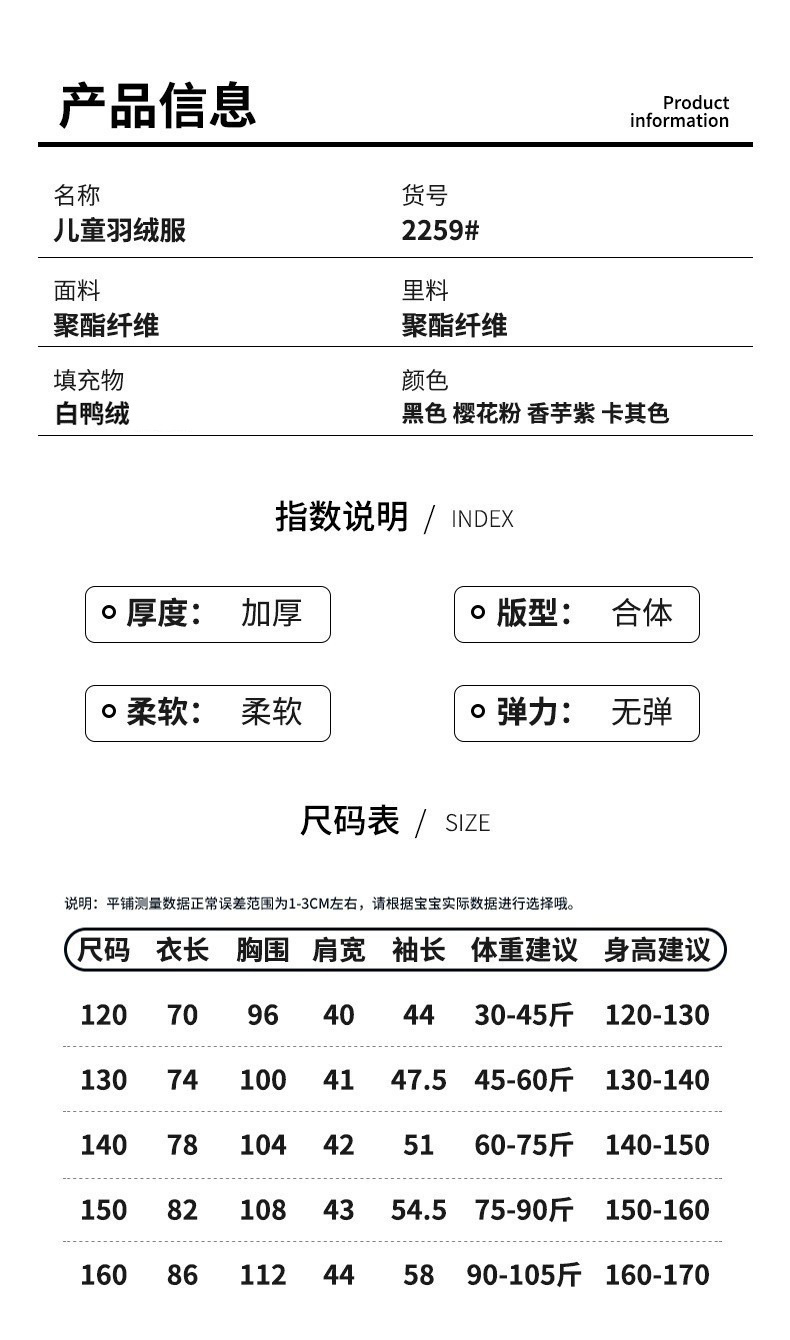 产品信息

Product information

名称
儿童羽绒服

货号
2259#

面料
聚酯纤维

里料
聚酯纤维

填充物
白鸭绒

颜色
黑色 樱花粉 香芋紫 卡其色

指数说明 / INDEX

厚度: 加厚

版型: 合体

柔软: 柔软

弹力: 无弹

尺码表 / SIZE

说明：平铺测量数据正常误差范围为1-3CM左右，请根据宝宝实际数据进行选择哦。

| 尺码 | 衣长 | 胸围 | 肩宽 | 袖长 | 体重建议 | 身高建议 |
|---|---|---|---|---|---|---|
| 120 | 70 | 96 | 40 | 44 | 30-45斤 | 120-130 |
| 130 | 74 | 100 | 41 | 47.5 | 45-60斤 | 130-140 |
| 140 | 78 | 104 | 42 | 51 | 60-75斤 | 140-150 |
| 150 | 82 | 108 | 43 | 54.5 | 75-90斤 | 150-160 |
| 160 | 86 | 112 | 44 | 58 | 90-105斤 | 160-170 |